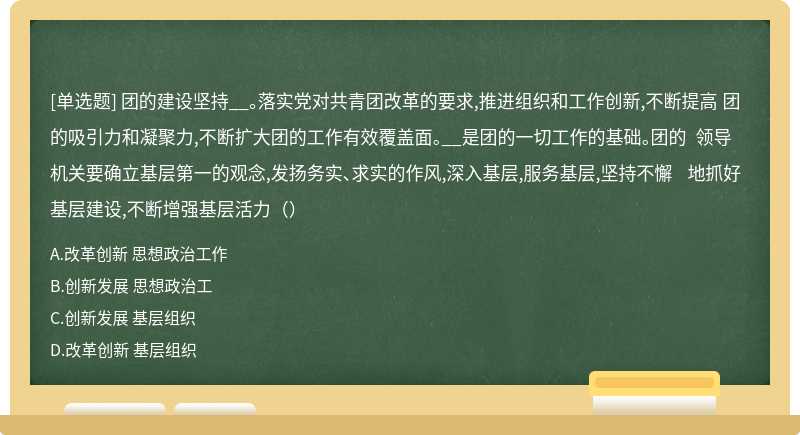 [单选题] 团的建设坚持__。落实党对共青团改革的要求,推进组织和工作创新,不断提高 团的吸引力和凝聚力,不断扩大团的工作有效覆盖面。__是团的一切工作的基础。团的 领导机关要确立基层第一的观念,发扬务实、求实的作风,深入基层,服务基层,坚持不懈 地抓好基层建设,不断增强基层活力（）

A.改革创新 思想政治工作

B.创新发展 思想政治工

C.创新发展 基层组织

D.改革创新 基层组织